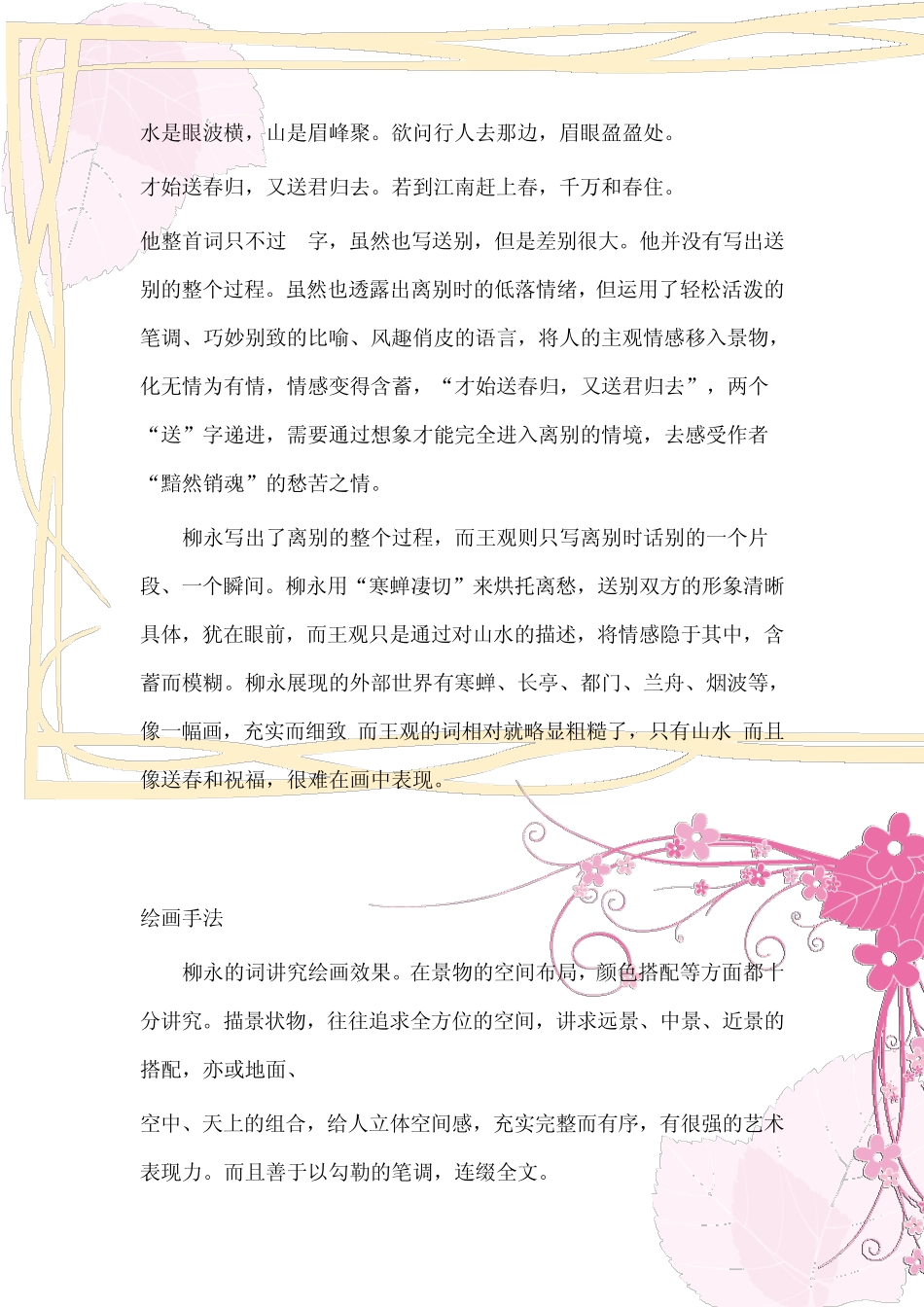 水是眼波横，山是眉峰聚。欲问行人去那边，眉眼盈盈处。

才始送春归，又送君归去。若到江南赶上春，千万和春住。

他整首词只不过　字，虽然也写送别，但是差别很大。他并没有写出送别的整个过程。虽然也透露出离别时的低落情绪，但运用了轻松活泼的笔调、巧妙别致的比喻、风趣俏皮的语言，将人的主观情感移入景物，化无情为有情，情感变得含蓄，“才始送春归，又送君归去”，两个“送”字递进，需要通过想象才能完全进入离别的情境，去感受作者“黯然销魂”的愁苦之情。

柳永写出了离别的整个过程，而王观则只写离别时话别的一个片段、一个瞬间。柳永用“寒蝉凄切”来烘托离愁，送别双方的形象清晰具体，犹在眼前，而王观只是通过对山水的描述，将情感隐于其中，含蓄而模糊。柳永展现的外部世界有寒蝉、长亭、都门、兰舟、烟波等，像一幅画，充实而细致 而王观的词相对就略显粗糙了，只有山水 而且像送春和祝福，很难在画中表现。

绘画手法

柳永的词讲究绘画效果。在景物的空间布局，颜色搭配等方面都十分讲究。描景状物，往往追求全方位的空间，讲求远景、中景、近景的搭配，亦或地面、

空中、天上的组合，给人立体空间感，充实完整而有序，有很强的艺术表现力。而且善于以勾勒的笔调，连缀全文。